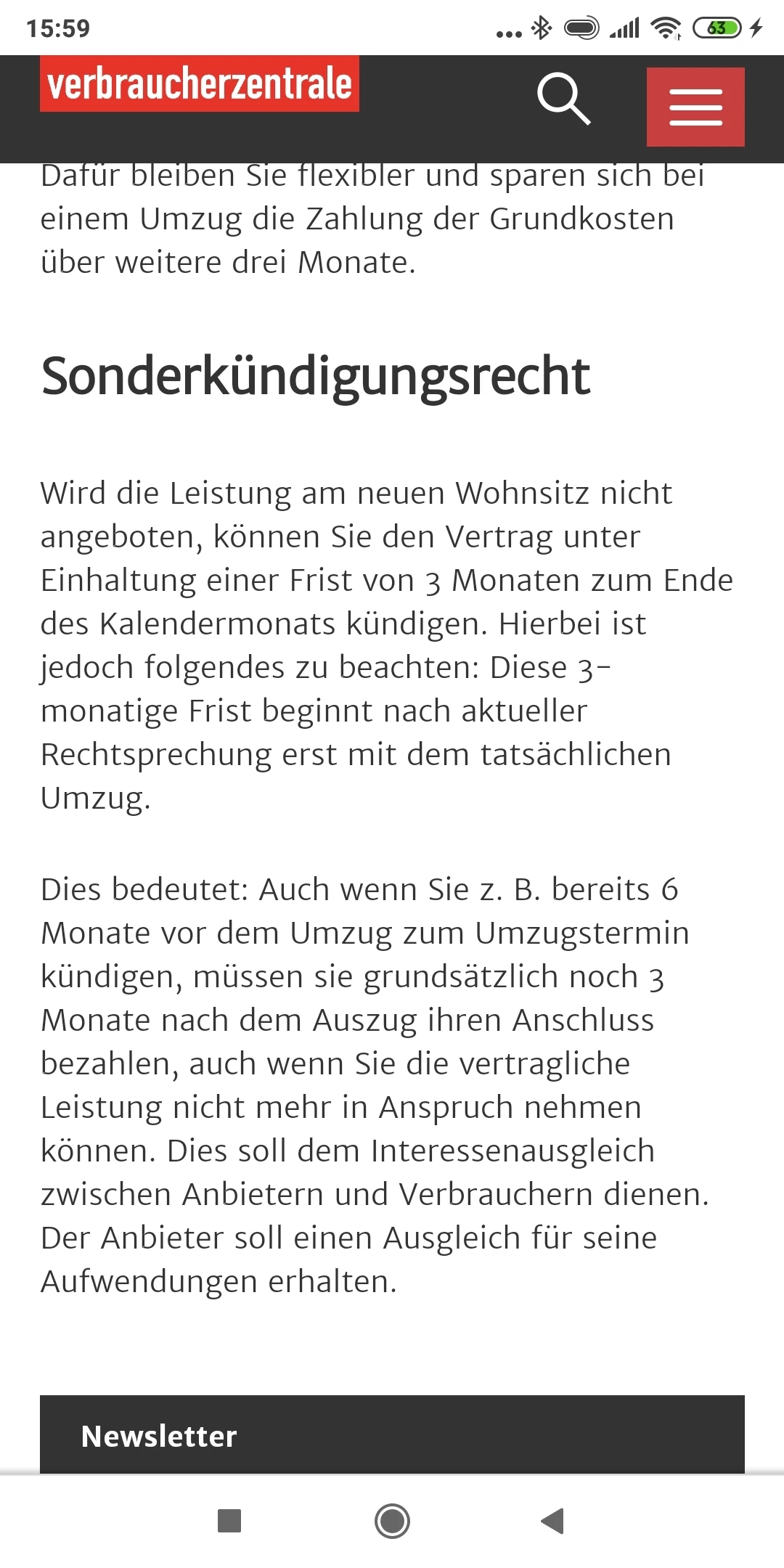 15:59

63

verbraucherzentrale

Dafür bleiben Sie flexibler und sparen sich bei einem Umzug die Zahlung der Grundkosten über weitere drei Monate.

Sonderkündigungsrecht

Wird die Leistung am neuen Wohnsitz nicht angeboten, können Sie den Vertrag unter Einhaltung einer Frist von 3 Monaten zum Ende des Kalendermonats kündigen. Hierbei ist jedoch folgendes zu beachten: Diese 3-monatige Frist beginnt nach aktueller Rechtsprechung erst mit dem tatsächlichen Umzug.

Dies bedeutet: Auch wenn Sie z. B. bereits 6 Monate vor dem Umzug zum Umzugstermin kündigen, müssen sie grundsätzlich noch 3 Monate nach dem Auszug ihren Anschluss bezahlen, auch wenn Sie die vertragliche Leistung nicht mehr in Anspruch nehmen können. Dies soll dem Interessenausgleich zwischen Anbietern und Verbrauchern dienen. Der Anbieter soll einen Ausgleich für seine Aufwendungen erhalten.

Newsletter